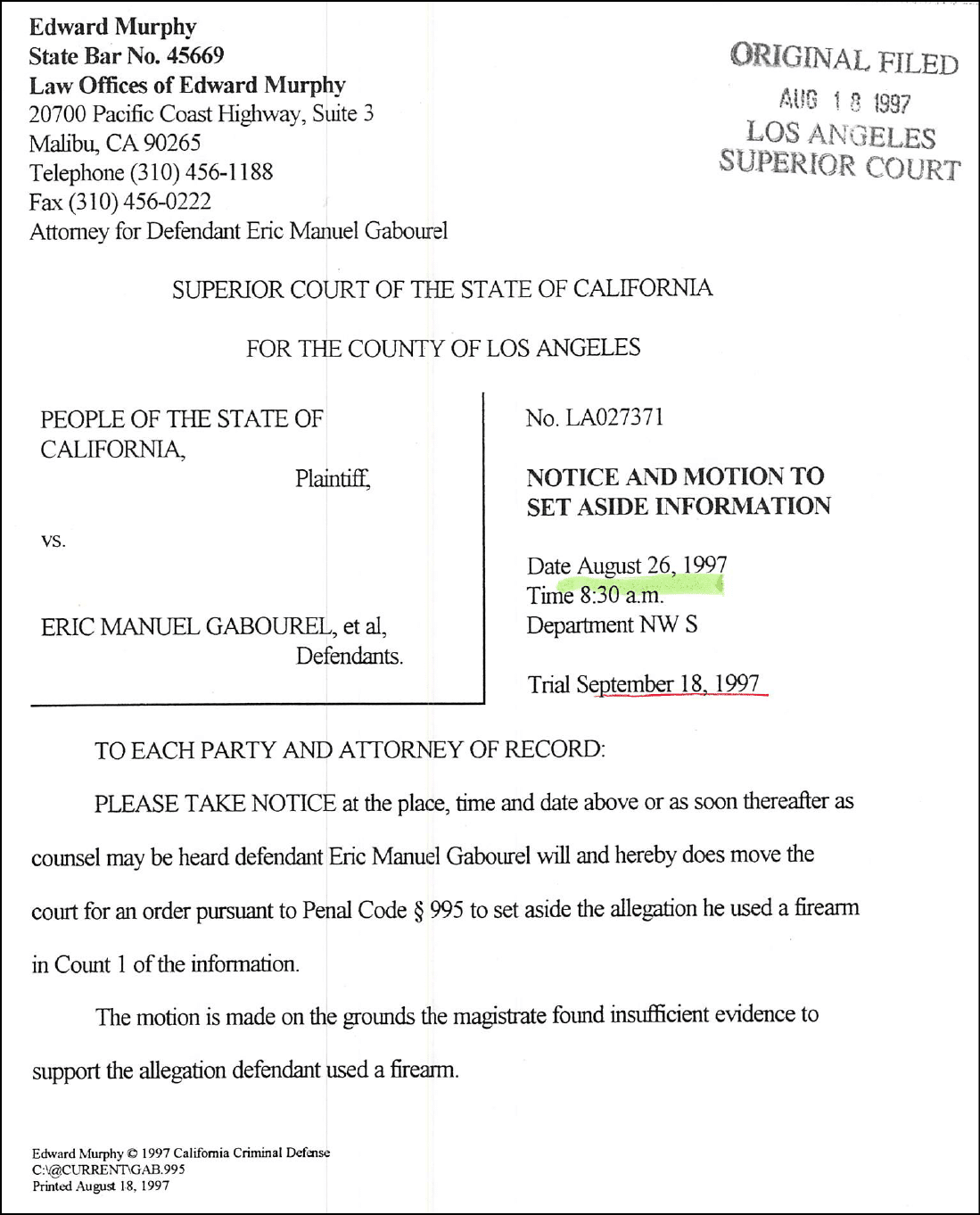 Edward Murphy
State Bar No. 45669
Law Offices of Edward Murphy
20700 Pacific Coast Highway, Suite 3
Malibu, CA 90265
Telephone (310) 456-1188
Fax (310) 456-0222
Attorney for Defendant Eric Manuel Gabourel

ORIGINAL FILED
AUG 18 1997
LOS ANGELES
SUPERIOR COURT

SUPERIOR COURT OF THE STATE OF CALIFORNIA

FOR THE COUNTY OF LOS ANGELES

PEOPLE OF THE STATE OF CALIFORNIA,
Plaintiff,

vs.

ERIC MANUEL GABOUREL, et al,
Defendants.

No. LA027371

NOTICE AND MOTION TO SET ASIDE INFORMATION

Date August 26, 1997
Time 8:30 a.m.
Department NW S

Trial September 18, 1997

TO EACH PARTY AND ATTORNEY OF RECORD:

PLEASE TAKE NOTICE at the place, time and date above or as soon thereafter as counsel may be heard defendant Eric Manuel Gabourel will and hereby does move the court for an order pursuant to Penal Code § 995 to set aside the allegation he used a firearm in Count 1 of the information.

The motion is made on the grounds the magistrate found insufficient evidence to support the allegation defendant used a firearm.

Edward Murphy © 1997 California Criminal Defense
C:\@CURRENT\GAB.995
Printed August 18, 1997